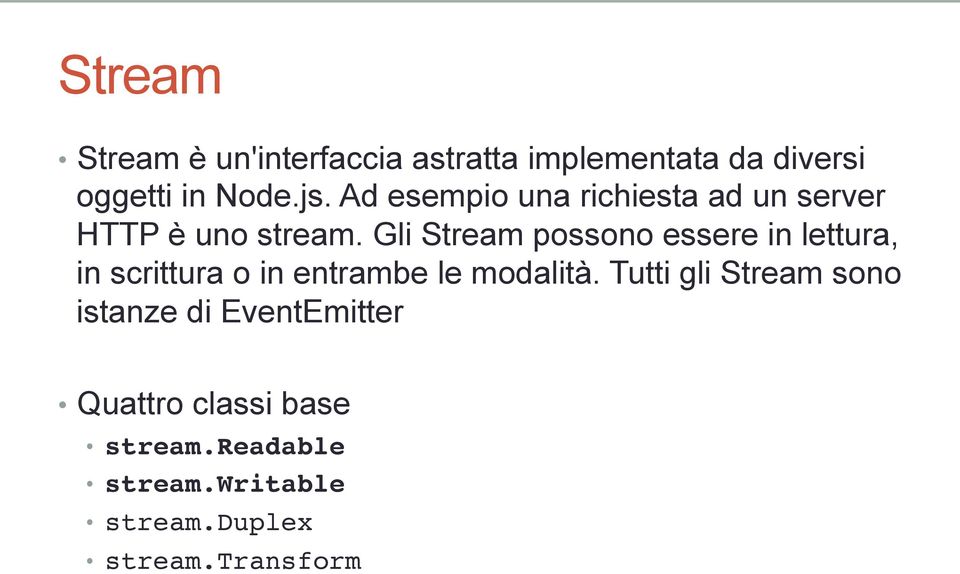 Stream

• Stream è un'interfaccia astratta implementata da diversi oggetti in Node.js. Ad esempio una richiesta ad un server HTTP è uno stream. Gli Stream possono essere in lettura, in scrittura o in entrambe le modalità. Tutti gli Stream sono istanze di EventEmitter

• Quattro classi base
• stream.Readable
• stream.Writable
• stream.Duplex
• stream.Transform